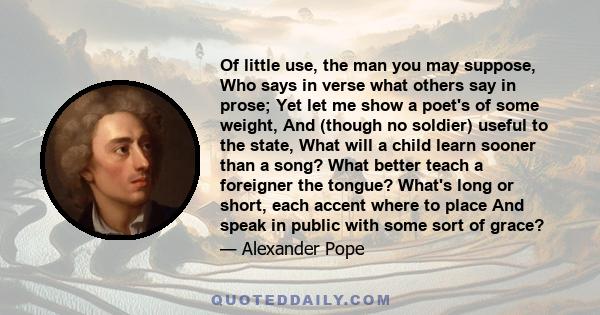 Of little use, the man you may suppose, Who says in verse what others say in prose; Yet let me show a poet's of some weight, And (though no soldier) useful to the state, What will a child learn sooner than a song? What better teach a foreigner the tongue? What's long or short, each accent where to place And speak in public with some sort of grace?

— Alexander Pope

QUOTEDDAILY.COM